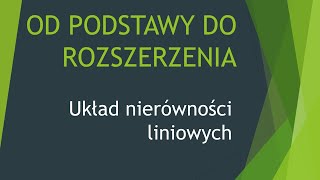 OD PODSTAWY DO ROZSZERZENIA

Układ nierówności liniowych